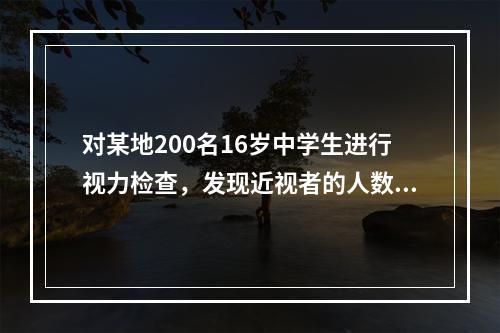 对某地200名16岁中学生进行视力检查，发现近视者的人数...